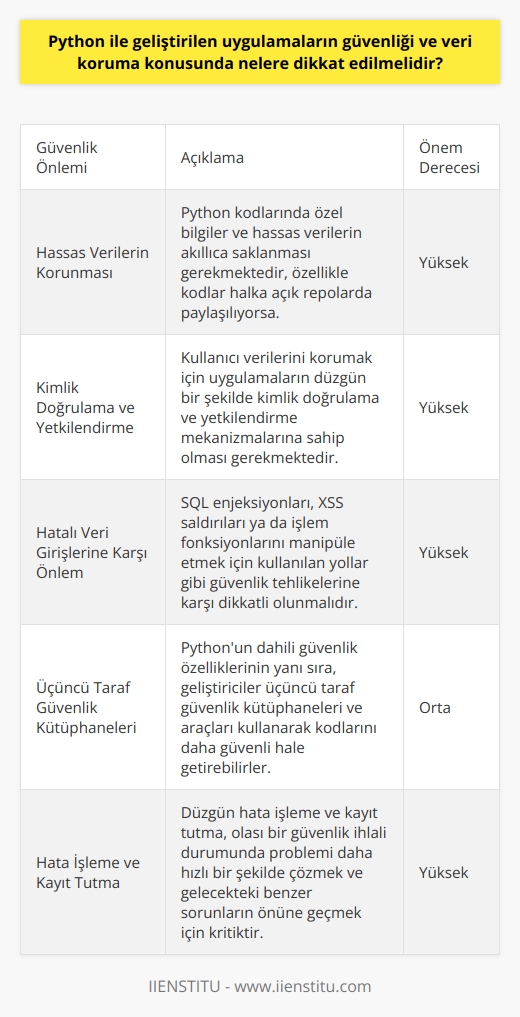 Python ile geliştirilen uygulamaların güvenliği ve veri koruma konusunda nelere dikkat edilmelidir?

| Güvenlik Önlemi | Açıklama | Önem Derecesi |
|---|---|---|
| Hassas Verilerin Korunması | Python kodlarında özel bilgiler ve hassas verilerin akıllıca saklanması gerekmektedir, özellikle kodlar halka açık repolarda paylaşılıyorsa. | Yüksek |
| Kimlik Doğrulama ve Yetkilendirme | Kullanıcı verilerini korumak için uygulamaların düzgün bir şekilde kimlik doğrulama ve yetkilendirme mekanizmalarına sahip olması gerekmektedir. | Yüksek |
| Hatalı Veri Girişlerine Karşı Önlem | SQL enjeksiyonları, XSS saldırıları ya da işlem fonksiyonlarını manipüle etmek için kullanılan yollar gibi güvenlik tehlikelerine karşı dikkatli olunmalıdır. | Yüksek |
| Üçüncü Taraf Güvenlik Kütüphaneleri | Python'un dahili güvenlik özelliklerinin yanı sıra, geliştiriciler üçüncü taraf güvenlik kütüphaneleri ve araçları kullanarak kodlarını daha güvenli hale getirebilirler. | Orta |
| Hata İşleme ve Kayıt Tutma | Düzgün hata işleme ve kayıt tutma, olası bir güvenlik ihlali durumunda problemi daha hızlı bir şekilde çözmek ve gelecekteki benzer sorunların önüne geçmek için kritiktir. | Yüksek |

IIENSTITU - www.iienstitu.com